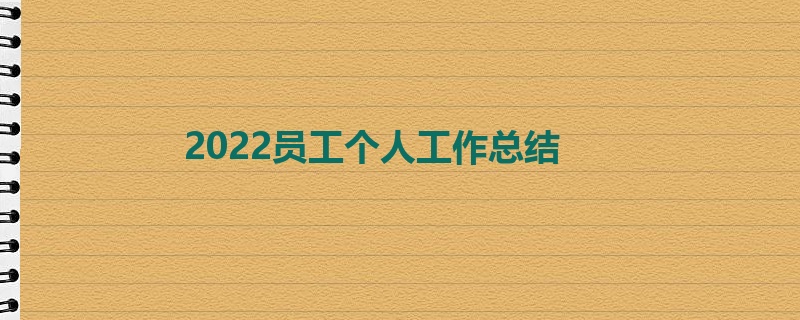 2022员工个人工作总结